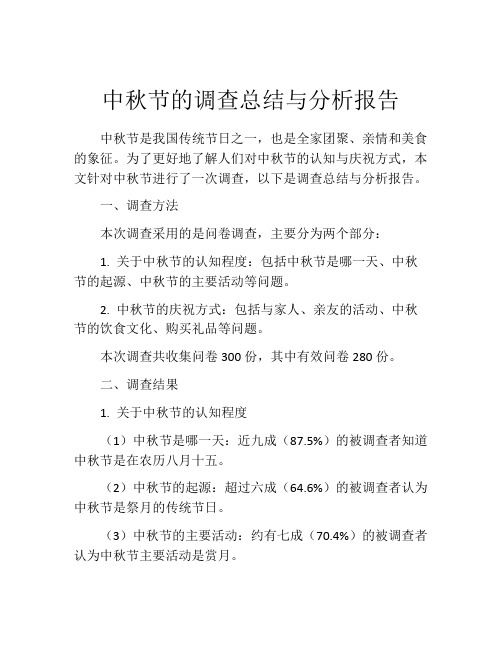 中秋节的调查总结与分析报告

中秋节是我国传统节日之一，也是全家团聚、亲情和美食的象征。为了更好地了解人们对中秋节的认知与庆祝方式，本文针对中秋节进行了一次调查，以下是调查总结与分析报告。

一、调查方法

本次调查采用的是问卷调查，主要分为两个部分：

1. 关于中秋节的认知程度：包括中秋节是哪一天、中秋节的起源、中秋节的主要活动等问题。

2. 中秋节的庆祝方式：包括与家人、亲友的活动、中秋节的饮食文化、购买礼品等问题。

本次调查共收集问卷 300 份，其中有效问卷 280 份。

二、调查结果

1. 关于中秋节的认知程度

（1）中秋节是哪一天：近九成（87.5%）的被调查者知道中秋节是在农历八月十五。

（2）中秋节的起源：超过六成（64.6%）的被调查者认为中秋节是祭月的传统节日。

（3）中秋节的主要活动：约有七成（70.4%）的被调查者认为中秋节主要活动是赏月。